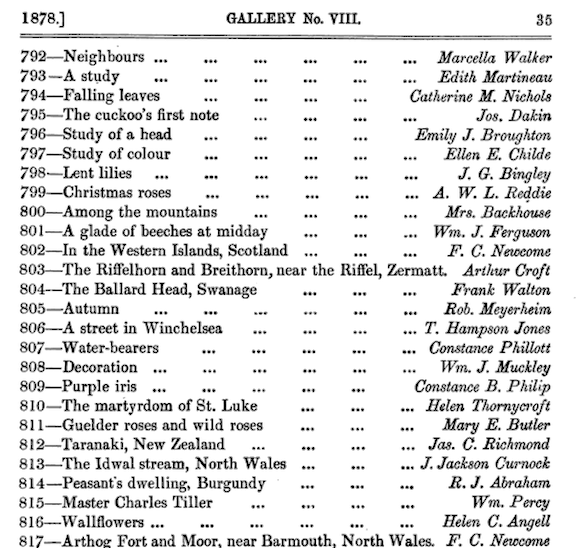 1878.] GALLERY No. VIII. 35

792—Neighbours ... ... ... ... ... ... Marcella Walker
793—A study ... ... ... ... ... ... Edith Martineau
794—Falling leaves ... ... ... ... Catherine M. Nichols
795—The cuckoo's first note ... ... ... ... Jos. Dakin
796—Study of a head ... ... ... ... Emily J. Broughton
797—Study of colour ... ... ... ... ... Ellen E. Childe
798—Lent lilies ... ... ... ... ... ... J. G. Bingley
799—Christmas roses ... ... ... ... ... A. W. L. Reddie
800—Among the mountains ... ... ... ... Mrs. Backhouse
801—A glade of beeches at midday ... ... ... Wm. J. Ferguson
802—In the Western Islands, Scotland ... ... ... F. C. Newcome
803—The Riffelhorn and Breithorn, near the Riffel, Zermatt. Arthur Croft
804—The Ballard Head, Swanage ... ... ... Frank Walton
805—Autumn ... ... ... ... ... ... Rob. Meyerheim
806—A street in Winchelsea ... ... ... ... T. Hampson Jones
807—Water-bearers ... ... ... ... ... Constance Phillott
808—Decoration ... ... ... ... ... ... Wm. J. Muckley
809—Purple iris ... ... ... ... ... Constance B. Philip
810—The martyrdom of St. Luke ... ... ... Helen Thornycroft
811—Guelder roses and wild roses ... ... ... Mary E. Butler
812—Taranaki, New Zealand ... ... ... ... Jas. C. Richmond
813—The Idwal stream, North Wales ... ... ... J. Jackson Curnock
814—Peasant's dwelling, Burgundy ... ... ... R. J. Abraham
815—Master Charles Tiller ... ... ... ... Wm. Percy
816—Wallflowers ... ... ... ... ... ... Helen C. Angell
817—Arthog Fort and Moor, near Barmouth, North Wales. F. C. Newcome